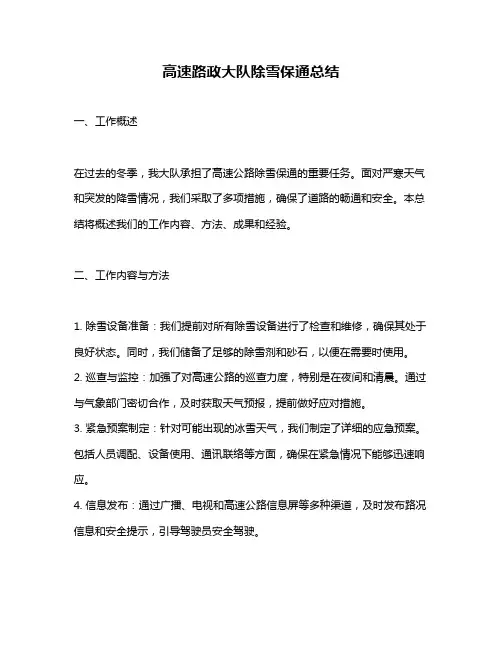 高速路政大队除雪保通总结

一、工作概述

在过去的冬季，我大队承担了高速公路除雪保通的重要任务。面对严寒天气和突发的降雪情况，我们采取了多项措施，确保了道路的畅通和安全。本总结将概述我们的工作内容、方法、成果和经验。

二、工作内容与方法

1. 除雪设备准备：我们提前对所有除雪设备进行了检查和维修，确保其处于良好状态。同时，我们储备了足够的除雪剂和砂石，以便在需要时使用。
2. 巡查与监控：加强了对高速公路的巡查力度，特别是在夜间和清晨。通过与气象部门密切合作，及时获取天气预报，提前做好应对措施。
3. 紧急预案制定：针对可能出现的冰雪天气，我们制定了详细的应急预案。包括人员调配、设备使用、通讯联络等方面，确保在紧急情况下能够迅速响应。
4. 信息发布：通过广播、电视和高速公路信息屏等多种渠道，及时发布路况信息和安全提示，引导驾驶员安全驾驶。